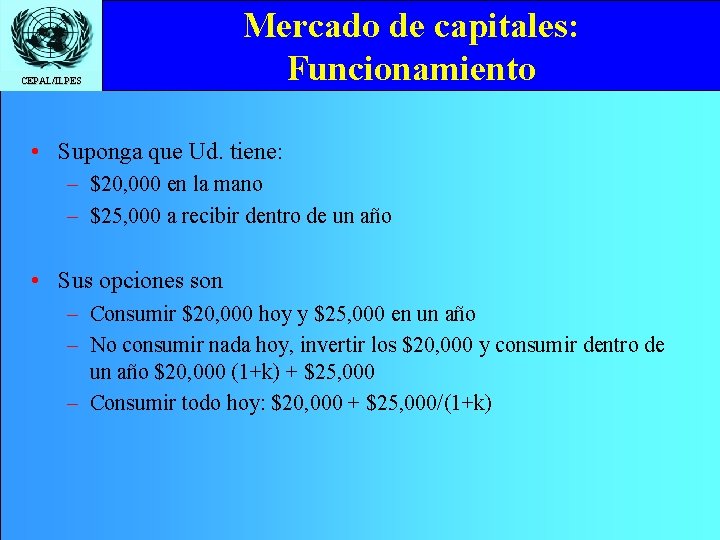 CEPAL/ILPES

Mercado de capitales: Funcionamiento

• Suponga que Ud. tiene:
– \$20,000 en la mano
– \$25,000 a recibir dentro de un año

• Sus opciones son
– Consumir \$20,000 hoy y \$25,000 en un año
– No consumir nada hoy, invertir los \$20,000 y consumir dentro de un año \$20,000 (1+k) + \$25,000
– Consumir todo hoy: \$20,000 + \$25,000/(1+k)